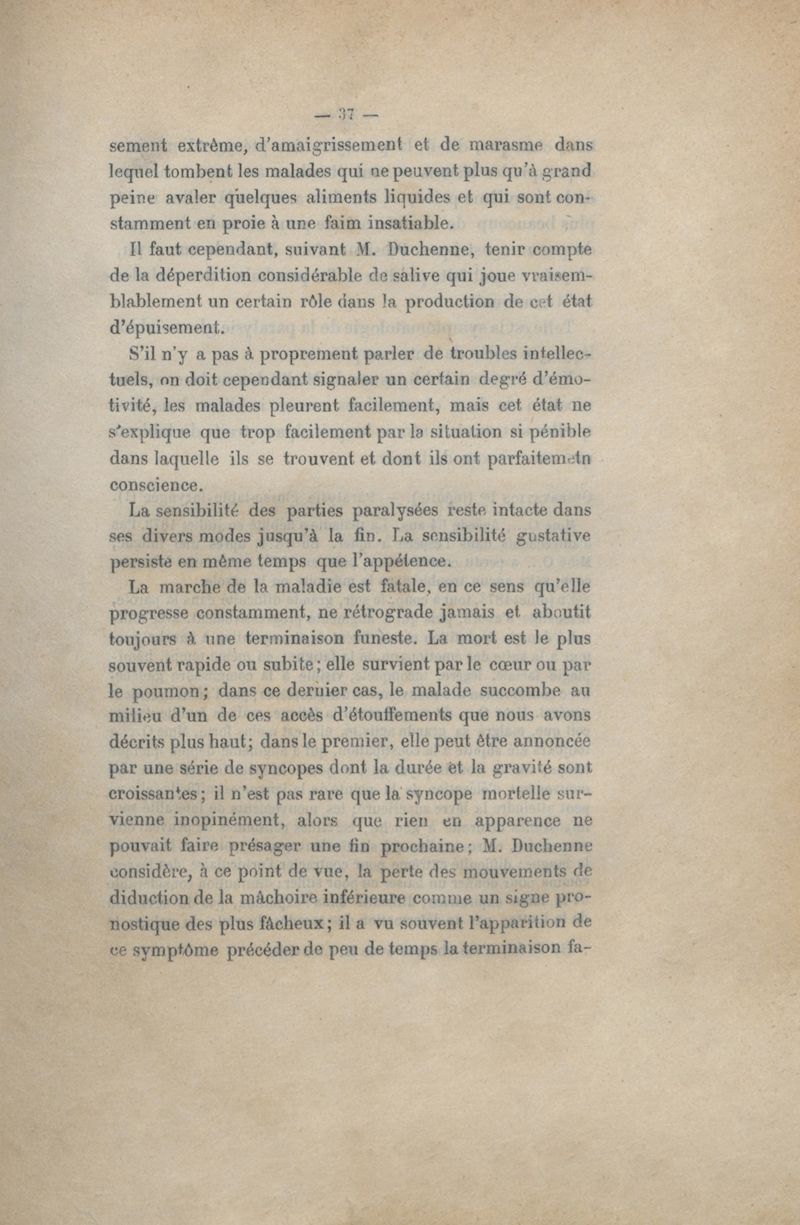 — 37 —

sement extrême, d'amaigrissement et de marasme dans lequel tombent les malades qui ne peuvent plus qu'à grand peine avaler quelques aliments liquides et qui sont constamment en proie à une faim insatiable.

Il faut cependant, suivant M. Duchenne, tenir compte de la déperdition considérable de salive qui joue vraisemblablement un certain rôle dans la production de cet état d'épuisement.

S'il n'y a pas à proprement parler de troubles intellectuels, on doit cependant signaler un certain degré d'émotivité, les malades pleurent facilement, mais cet état ne s'explique que trop facilement par la situation si pénible dans laquelle ils se trouvent et dont ils ont parfaitemetn conscience.

La sensibilité des parties paralysées reste intacte dans ses divers modes jusqu'à la fin. La sensibilité gustative persiste en même temps que l'appétence.

La marche de la maladie est fatale, en ce sens qu'elle progresse constamment, ne rétrograde jamais et aboutit toujours à une terminaison funeste. La mort est le plus souvent rapide ou subite; elle survient par le cœur ou par le poumon; dans ce dernier cas, le malade succombe au milieu d'un de ces accès d'étouffements que nous avons décrits plus haut; dans le premier, elle peut être annoncée par une série de syncopes dont la durée et la gravité sont croissantes; il n'est pas rare que la syncope mortelle survienne inopinément, alors que rien en apparence ne pouvait faire présager une fin prochaine; M. Duchenne considère, à ce point de vue, la perte des mouvements de diduction de la mâchoire inférieure comme un signe pronostique des plus fâcheux; il a vu souvent l'apparition de ce symptôme précéder de peu de temps la terminaison fa-